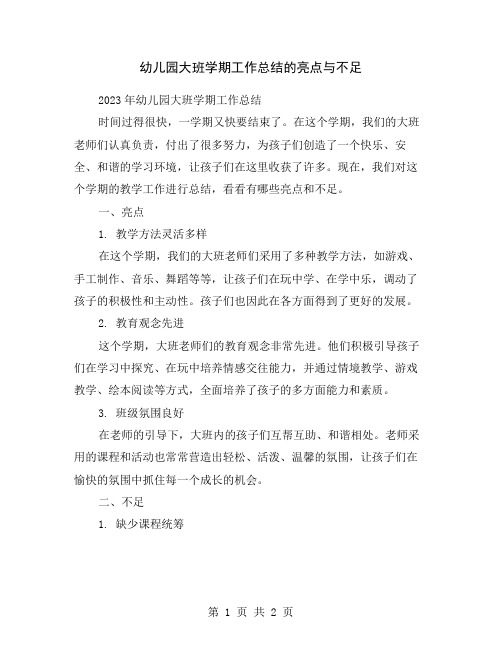 幼儿园大班学期工作总结的亮点与不足

2023年幼儿园大班学期工作总结

时间过得很快，一学期又快要结束了。在这个学期，我们的大班老师们认真负责，付出了很多努力，为孩子们创造了一个快乐、安全、和谐的学习环境，让孩子们在这里收获了许多。现在，我们对这个学期的教学工作进行总结，看看有哪些亮点和不足。

一、亮点

1. 教学方法灵活多样

在这个学期，我们的大班老师们采用了多种教学方法，如游戏、手工制作、音乐、舞蹈等等，让孩子们在玩中学、在学中乐，调动了孩子的积极性和主动性。孩子们也因此在各方面得到了更好的发展。

2. 教育观念先进

这个学期，大班老师们的教育观念非常先进。他们积极引导孩子们在学习中探究、在玩中培养情感交往能力，并通过情境教学、游戏教学、绘本阅读等方式，全面培养了孩子的多方面能力和素质。

3. 班级氛围良好

在老师的引导下，大班内的孩子们互帮互助、和谐相处。老师采用的课程和活动也常常营造出轻松、活泼、温馨的氛围，让孩子们在愉快的氛围中抓住每一个成长的机会。

二、不足

1. 缺少课程统筹

第 1 页 共 2 页